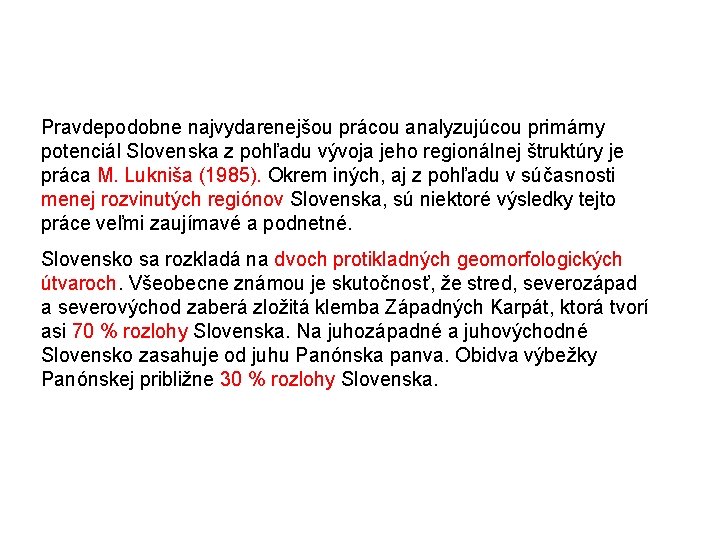 Pravdepodobne najvydarenejšou prácou analyzujúcou primárny potenciál Slovenska z pohľadu vývoja jeho regionálnej štruktúry je práca M. Lukniša (1985). Okrem iných, aj z pohľadu v súčasnosti menej rozvinutých regiónov Slovenska, sú niektoré výsledky tejto práce veľmi zaujímavé a podnetné.

Slovensko sa rozkladá na dvoch protikladných geomorfologických útvaroch. Všeobecne známou je skutočnosť, že stred, severozápad a severovýchod zaberá zložitá klemba Západných Karpát, ktorá tvorí asi 70 % rozlohy Slovenska. Na juhozápadné a juhovýchodné Slovensko zasahuje od juhu Panónska panva. Obidva výbežky Panónskej približne 30 % rozlohy Slovenska.